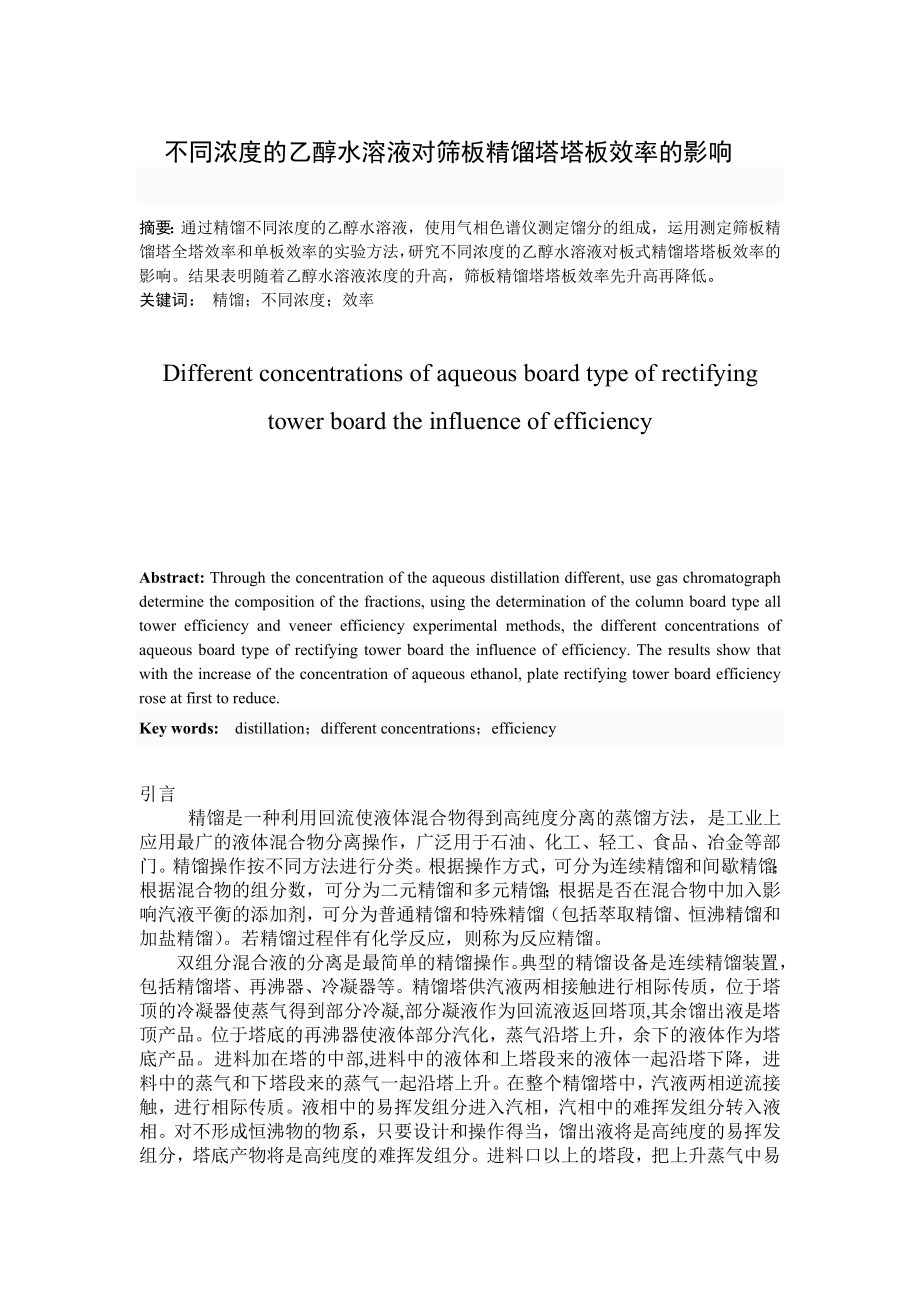 不同浓度的乙醇水溶液对筛板精馏塔塔板效率的影响

摘要: 通过精馏不同浓度的乙醇水溶液，使用气相色谱仪测定馏分的组成，运用测定筛板精馏塔全塔效率和单板效率的实验方法，研究不同浓度的乙醇水溶液对板式精馏塔塔板效率的影响。结果表明随着乙醇水溶液浓度的升高，筛板精馏塔塔板效率先升高再降低。
关键词： 精馏；不同浓度；效率

Different concentrations of aqueous board type of rectifying tower board the influence of efficiency

Abstract: Through the concentration of the aqueous distillation different, use gas chromatograph determine the composition of the fractions, using the determination of the column board type all tower efficiency and veneer efficiency experimental methods, the different concentrations of aqueous board type of rectifying tower board the influence of efficiency. The results show that with the increase of the concentration of aqueous ethanol, plate rectifying tower board efficiency rose at first to reduce.
Key words: distillation；different concentrations；efficiency

引言
精馏是一种利用回流使液体混合物得到高纯度分离的蒸馏方法，是工业上应用最广的液体混合物分离操作，广泛用于石油、化工、轻工、食品、冶金等部门。精馏操作按不同方法进行分类。根据操作方式，可分为连续精馏和间歇精馏；根据混合物的组分数，可分为二元精馏和多元精馏；根据是否在混合物中加入影响汽液平衡的添加剂，可分为普通精馏和特殊精馏（包括萃取精馏、恒沸精馏和加盐精馏）。若精馏过程伴有化学反应，则称为反应精馏。
双组分混合液的分离是最简单的精馏操作。典型的精馏设备是连续精馏装置，包括精馏塔、再沸器、冷凝器等。精馏塔供汽液两相接触进行相际传质，位于塔顶的冷凝器使蒸气得到部分冷凝,部分凝液作为回流液返回塔顶,其余馏出液是塔顶产品。位于塔底的再沸器使液体部分汽化，蒸气沿塔上升，余下的液体作为塔底产品。进料加在塔的中部,进料中的液体和上塔段来的液体一起沿塔下降，进料中的蒸气和下塔段来的蒸气一起沿塔上升。在整个精馏塔中，汽液两相逆流接触，进行相际传质。液相中的易挥发组分进入汽相，汽相中的难挥发组分转入液相。对不形成恒沸物的物系，只要设计和操作得当，馏出液将是高纯度的易挥发组分，塔底产物将是高纯度的难挥发组分。进料口以上的塔段，把上升蒸气中易